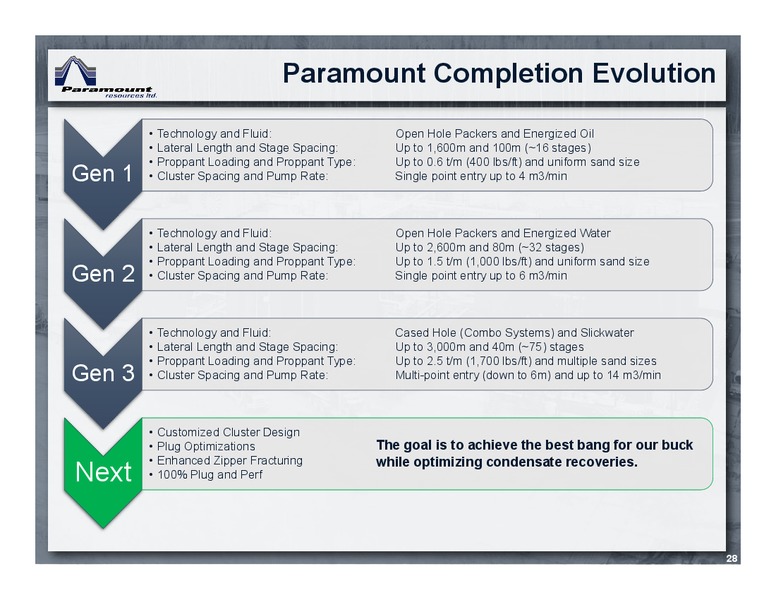 Paramount resources ltd.

Paramount Completion Evolution

Gen 1

• Technology and Fluid: Open Hole Packers and Energized Oil
• Lateral Length and Stage Spacing: Up to 1,600m and 100m (~16 stages)
• Proppant Loading and Proppant Type: Up to 0.6 t/m (400 lbs/ft) and uniform sand size
• Cluster Spacing and Pump Rate: Single point entry up to 4 m3/min

Gen 2

• Technology and Fluid: Open Hole Packers and Energized Water
• Lateral Length and Stage Spacing: Up to 2,600m and 80m (~32 stages)
• Proppant Loading and Proppant Type: Up to 1.5 t/m (1,000 lbs/ft) and uniform sand size
• Cluster Spacing and Pump Rate: Single point entry up to 6 m3/min

Gen 3

• Technology and Fluid: Cased Hole (Combo Systems) and Slickwater
• Lateral Length and Stage Spacing: Up to 3,000m and 40m (~75) stages
• Proppant Loading and Proppant Type: Up to 2.5 t/m (1,700 lbs/ft) and multiple sand sizes
• Cluster Spacing and Pump Rate: Multi-point entry (down to 6m) and up to 14 m3/min

Next

• Customized Cluster Design
• Plug Optimizations
• Enhanced Zipper Fracturing
• 100% Plug and Perf

The goal is to achieve the best bang for our buck while optimizing condensate recoveries.

28